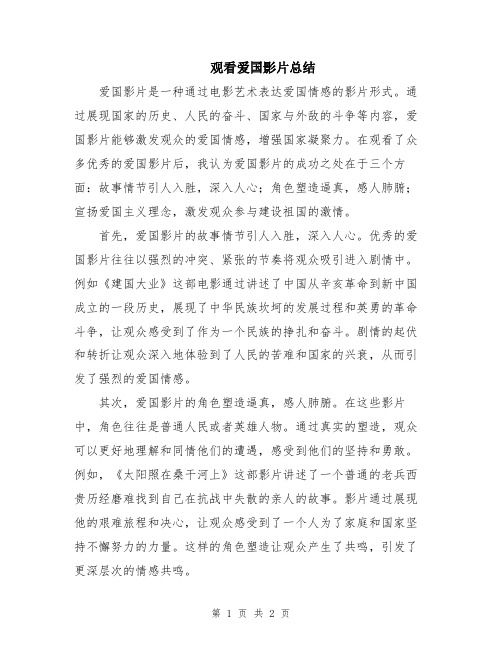 观看爱国影片总结

爱国影片是一种通过电影艺术表达爱国情感的影片形式。通过展现国家的历史、人民的奋斗、国家与外敌的斗争等内容，爱国影片能够激发观众的爱国情感，增强国家凝聚力。在观看了众多优秀的爱国影片后，我认为爱国影片的成功之处在于三个方面：故事情节引人入胜，深入人心；角色塑造逼真，感人肺腑；宣扬爱国主义理念，激发观众参与建设祖国的激情。

首先，爱国影片的故事情节引人入胜，深入人心。优秀的爱国影片往往以强烈的冲突、紧张的节奏将观众吸引进入剧情中。例如《建国大业》这部电影通过讲述了中国从辛亥革命到新中国成立的一段历史，展现了中华民族坎坷的发展过程和英勇的革命斗争，让观众感受到了作为一个民族的挣扎和奋斗。剧情的起伏和转折让观众深入地体验到了人民的苦难和国家的兴衰，从而引发了强烈的爱国情感。

其次，爱国影片的角色塑造逼真，感人肺腑。在这些影片中，角色往往是普通人民或者英雄人物。通过真实的塑造，观众可以更好地理解和同情他们的遭遇，感受到他们的坚持和勇敢。例如，《太阳照在桑干河上》这部影片讲述了一个普通的老兵西贵历经磨难找到自己在抗战中失散的亲人的故事。影片通过展现他的艰难旅程和决心，让观众感受到了一个人为了家庭和国家坚持不懈努力的力量。这样的角色塑造让观众产生了共鸣，引发了更深层次的情感共鸣。

第 1 页 共 2 页